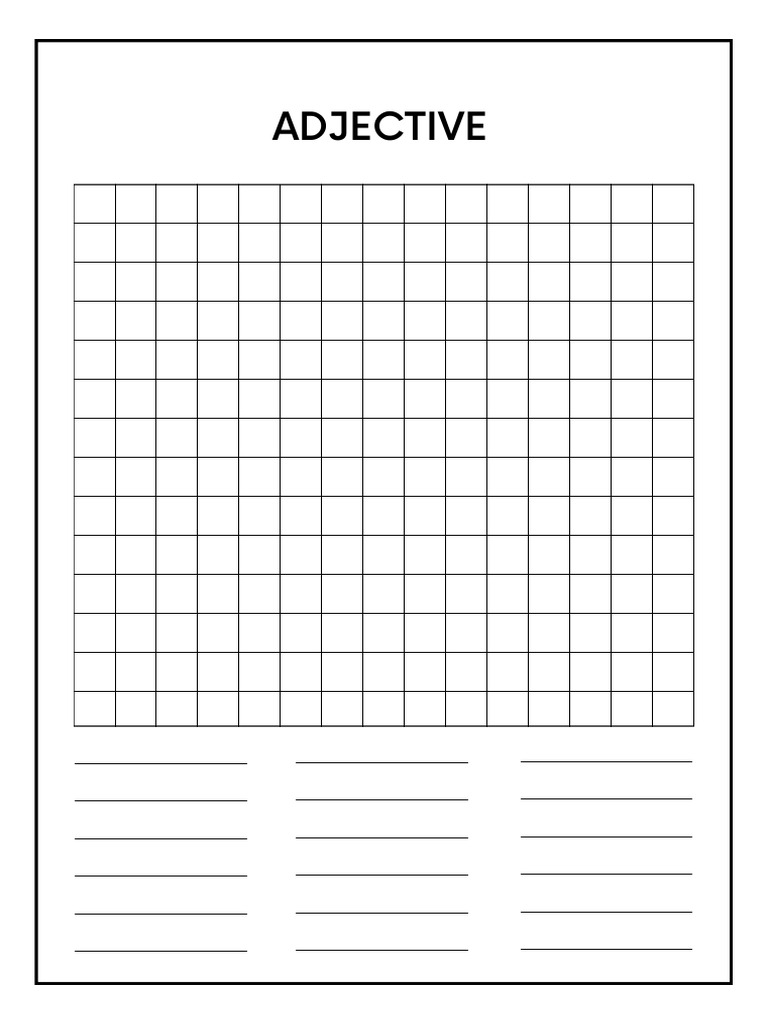 ADJECTIVE